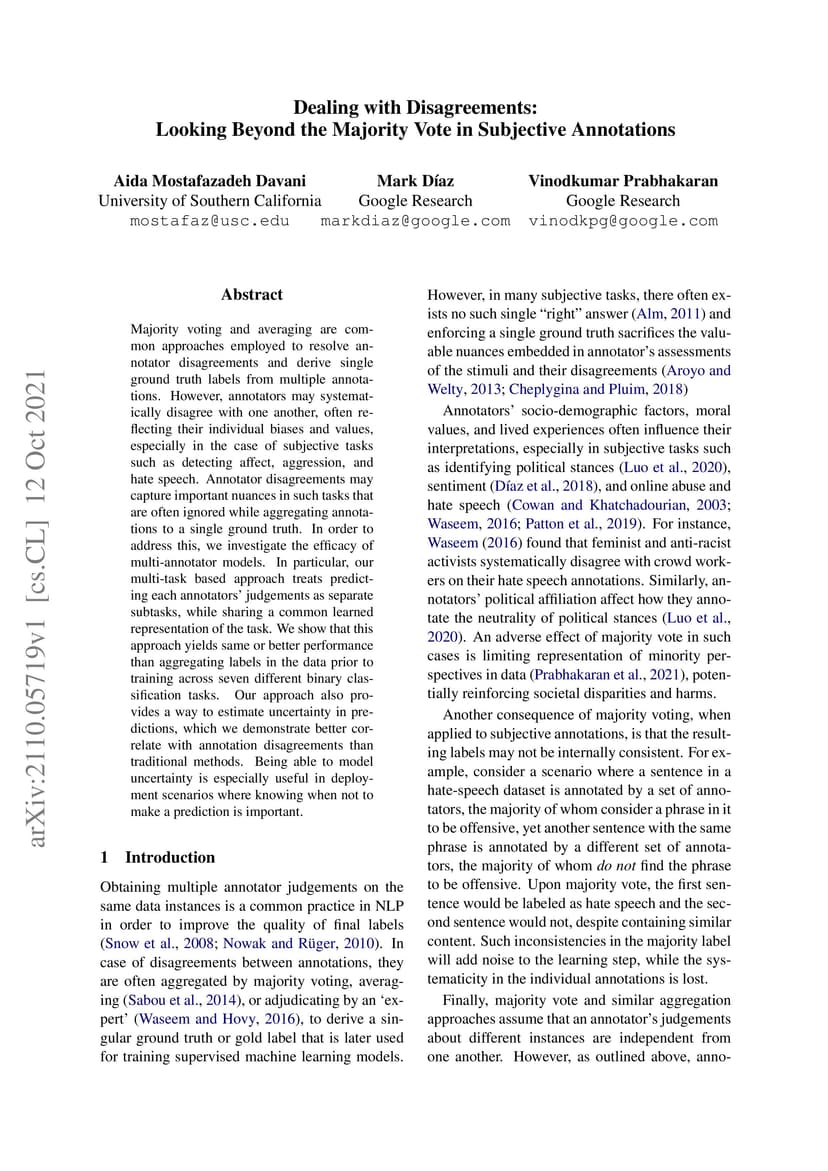 Dealing with Disagreements:
Looking Beyond the Majority Vote in Subjective Annotations

Aida Mostafazadeh Davani
University of Southern California
mostafaz@usc.edu

Mark Díaz
Google Research
markdiaz@google.com

Vinodkumar Prabhakaran
Google Research
vinodkpg@google.com

arXiv:2110.05719v1 [cs.CL] 12 Oct 2021

Abstract

Majority voting and averaging are common approaches employed to resolve annotator disagreements and derive single ground truth labels from multiple annotations. However, annotators may systematically disagree with one another, often reflecting their individual biases and values, especially in the case of subjective tasks such as detecting affect, aggression, and hate speech. Annotator disagreements may capture important nuances in such tasks that are often ignored while aggregating annotations to a single ground truth. In order to address this, we investigate the efficacy of multi-annotator models. In particular, our multi-task based approach treats predicting each annotators' judgements as separate subtasks, while sharing a common learned representation of the task. We show that this approach yields same or better performance than aggregating labels in the data prior to training across seven different binary classification tasks. Our approach also provides a way to estimate uncertainty in predictions, which we demonstrate better correlate with annotation disagreements than traditional methods. Being able to model uncertainty is especially useful in deployment scenarios where knowing when not to make a prediction is important.

1 Introduction

Obtaining multiple annotator judgements on the same data instances is a common practice in NLP in order to improve the quality of final labels (Snow et al., 2008; Nowak and Rüger, 2010). In case of disagreements between annotations, they are often aggregated by majority voting, averaging (Sabou et al., 2014), or adjudicating by an 'expert' (Waseem and Hovy, 2016), to derive a singular ground truth or gold label that is later used for training supervised machine learning models.

However, in many subjective tasks, there often exists no such single "right" answer (Alm, 2011) and enforcing a single ground truth sacrifices the valuable nuances embedded in annotator's assessments of the stimuli and their disagreements (Aroyo and Welty, 2013; Cheplygina and Pluim, 2018)

Annotators' socio-demographic factors, moral values, and lived experiences often influence their interpretations, especially in subjective tasks such as identifying political stances (Luo et al., 2020), sentiment (Díaz et al., 2018), and online abuse and hate speech (Cowan and Khatchadourian, 2003; Waseem, 2016; Patton et al., 2019). For instance, Waseem (2016) found that feminist and anti-racist activists systematically disagree with crowd workers on their hate speech annotations. Similarly, annotators' political affiliation affect how they annotate the neutrality of political stances (Luo et al., 2020). An adverse effect of majority vote in such cases is limiting representation of minority perspectives in data (Prabhakaran et al., 2021), potentially reinforcing societal disparities and harms.

Another consequence of majority voting, when applied to subjective annotations, is that the resulting labels may not be internally consistent. For example, consider a scenario where a sentence in a hate-speech dataset is annotated by a set of annotators, the majority of whom consider a phrase in it to be offensive, yet another sentence with the same phrase is annotated by a different set of annotators, the majority of whom do not find the phrase to be offensive. Upon majority vote, the first sentence would be labeled as hate speech and the second sentence would not, despite containing similar content. Such inconsistencies in the majority label will add noise to the learning step, while the systematicity in the individual annotations is lost.

Finally, majority vote and similar aggregation approaches assume that an annotator's judgements about different instances are independent from one another. However, as outlined above, anno-